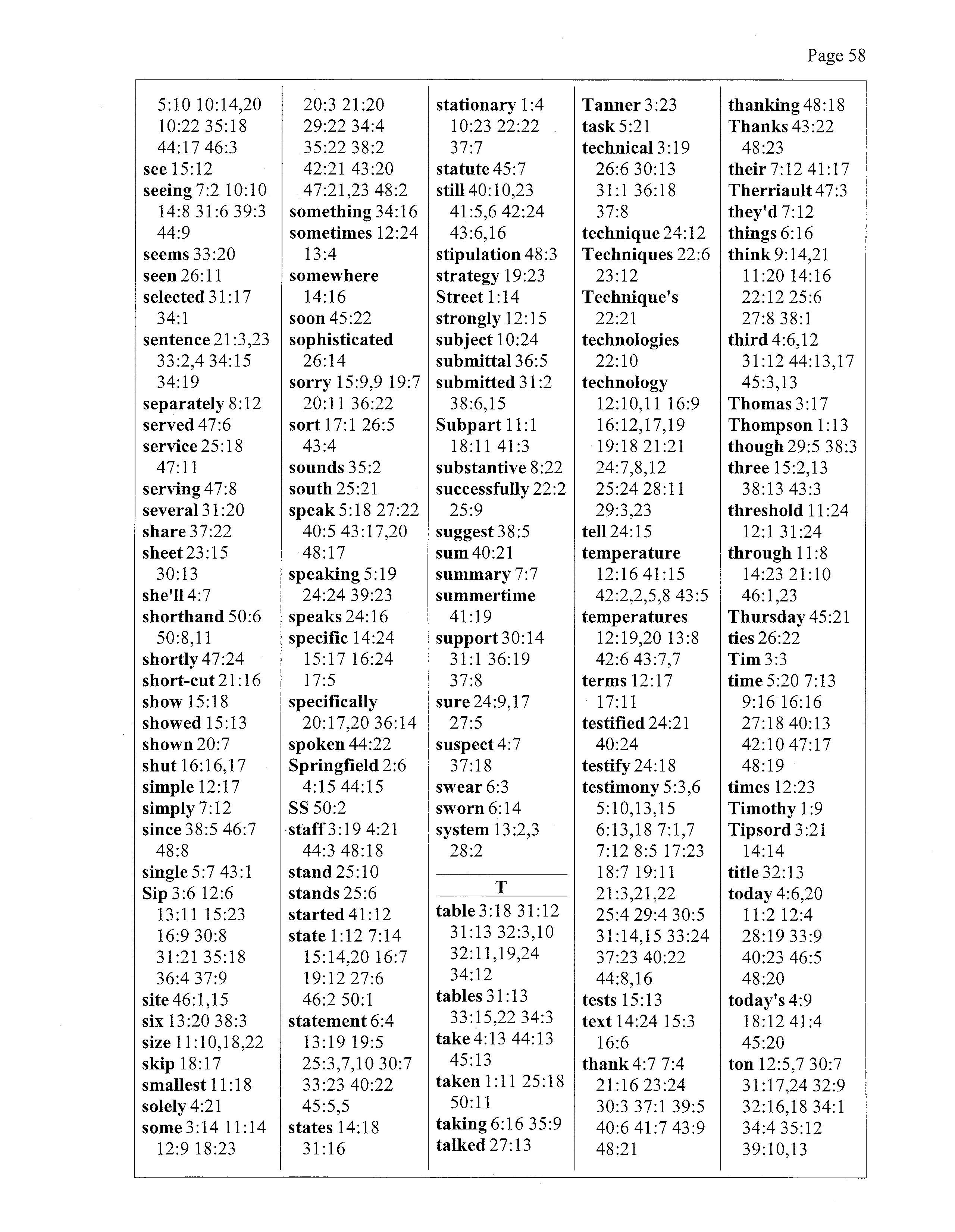 Page 58

5:10 10:14,20 10:22 35:18 44:17 46:3
see 15:12
seeing 7:2 10:10 14:8 31:6 39:3 44:9
seems 33:20
seen 26:11
selected 31:17 34:1
sentence 21:3,23 33:2,4 34:15 34:19
separately 8:12
served 47:6
service 25:18 47:11
serving 47:8
several 31:20
share 37:22
sheet 23:15 30:13
she'll 4:7
shorthand 50:6 50:8,11
shortly 47:24
short-cut 21:16
show 15:18
showed 15:13
shown 20:7
shut 16:16,17
simple 12:17
simply 7:12
since 38:5 46:7 48:8
single 5:7 43:1
Sip 3:6 12:6 13:11 15:23 16:9 30:8 31:21 35:18 36:4 37:9
site 46:1,15
six 13:20 38:3
size 11:10,18,22
skip 18:17
smallest 11:18
solely 4:21
some 3:14 11:14 12:9 18:23

20:3 21:20 29:22 34:4 35:22 38:2 42:21 43:20 47:21,23 48:2
something 34:16
sometimes 12:24 13:4
somewhere 14:16
soon 45:22
sophisticated 26:14
sorry 15:9,9 19:7 20:11 36:22
sort 17:1 26:5 43:4
sounds 35:2
south 25:21
speak 5:18 27:22 40:5 43:17,20 48:17
speaking 5:19 24:24 39:23
speaks 24:16
specific 14:24 15:17 16:24 17:5
specifically 20:17,20 36:14
spoken 44:22
Springfield 2:6 4:15 44:15
SS 50:2
staff 3:19 4:21 44:3 48:18
stand 25:10
stands 25:6
started 41:12
state 1:12 7:14 15:14,20 16:7 19:12 27:6 46:2 50:1
statement 6:4 13:19 19:5 25:3,7,10 30:7 33:23 40:22 45:5,5
states 14:18 31:16

stationary 1:4 10:23 22:22 37:7
statute 45:7
still 40:10,23 41:5,6 42:24 43:6,16
stipulation 48:3
strategy 19:23
Street 1:14
strongly 12:15
subject 10:24
submittal 36:5
submitted 31:2 38:6,15
Subpart 11:1 18:11 41:3
substantive 8:22
successfully 22:2 25:9
suggest 38:5
sum 40:21
summary 7:7
summertime 41:19
support 30:14 31:1 36:19 37:8
sure 24:9,17 27:5
suspect 4:7 37:18
swear 6:3
sworn 6:14
system 13:2,3 28:2

T
table 3:18 31:12 31:13 32:3,10 32:11,19,24 34:12
tables 31:13 33:15,22 34:3
take 4:13 44:13 45:13
taken 1:11 25:18 50:11
taking 6:16 35:9
talked 27:13

Tanner 3:23
task 5:21
technical 3:19 26:6 30:13 31:1 36:18 37:8
technique 24:12
Techniques 22:6 23:12
Technique's 22:21
technologies 22:10
technology 12:10,11 16:9 16:12,17,19 19:18 21:21 24:7,8,12 25:24 28:11 29:3,23
tell 24:15
temperature 12:16 41:15 42:2,2,5,8 43:5
temperatures 12:19,20 13:8 42:6 43:7,7
terms 12:17 17:11
testified 24:21 40:24
testify 24:18
testimony 5:3,6 5:10,13,15 6:13,18 7:1,7 7:12 8:5 17:23 18:7 19:11 21:3,21,22 25:4 29:4 30:5 31:14,15 33:24 37:23 40:22 44:8,16
tests 15:13
text 14:24 15:3 16:6
thank 4:7 7:4 21:16 23:24 30:3 37:1 39:5 40:6 41:7 43:9 48:21

thanking 48:18
Thanks 43:22 48:23
their 7:12 41:17
Therriault 47:3
they'd 7:12
things 6:16
think 9:14,21 11:20 14:16 22:12 25:6 27:8 38:1
third 4:6,12 31:12 44:13,17 45:3,13
Thomas 3:17
Thompson 1:13
though 29:5 38:3
three 15:2,13 38:13 43:3
threshold 11:24 12:1 31:24
through 11:8 14:23 21:10 46:1,23
Thursday 45:21
ties 26:22
Tim 3:3
time 5:20 7:13 9:16 16:16 27:18 40:13 42:10 47:17 48:19
times 12:23
Timothy 1:9
Tipsord 3:21 14:14
title 32:13
today 4:6,20 11:2 12:4 28:19 33:9 40:23 46:5 48:20
today's 4:9 18:12 41:4 45:20
ton 12:5,7 30:7 31:17,24 32:9 32:16,18 34:1 34:4 35:12 39:10,13